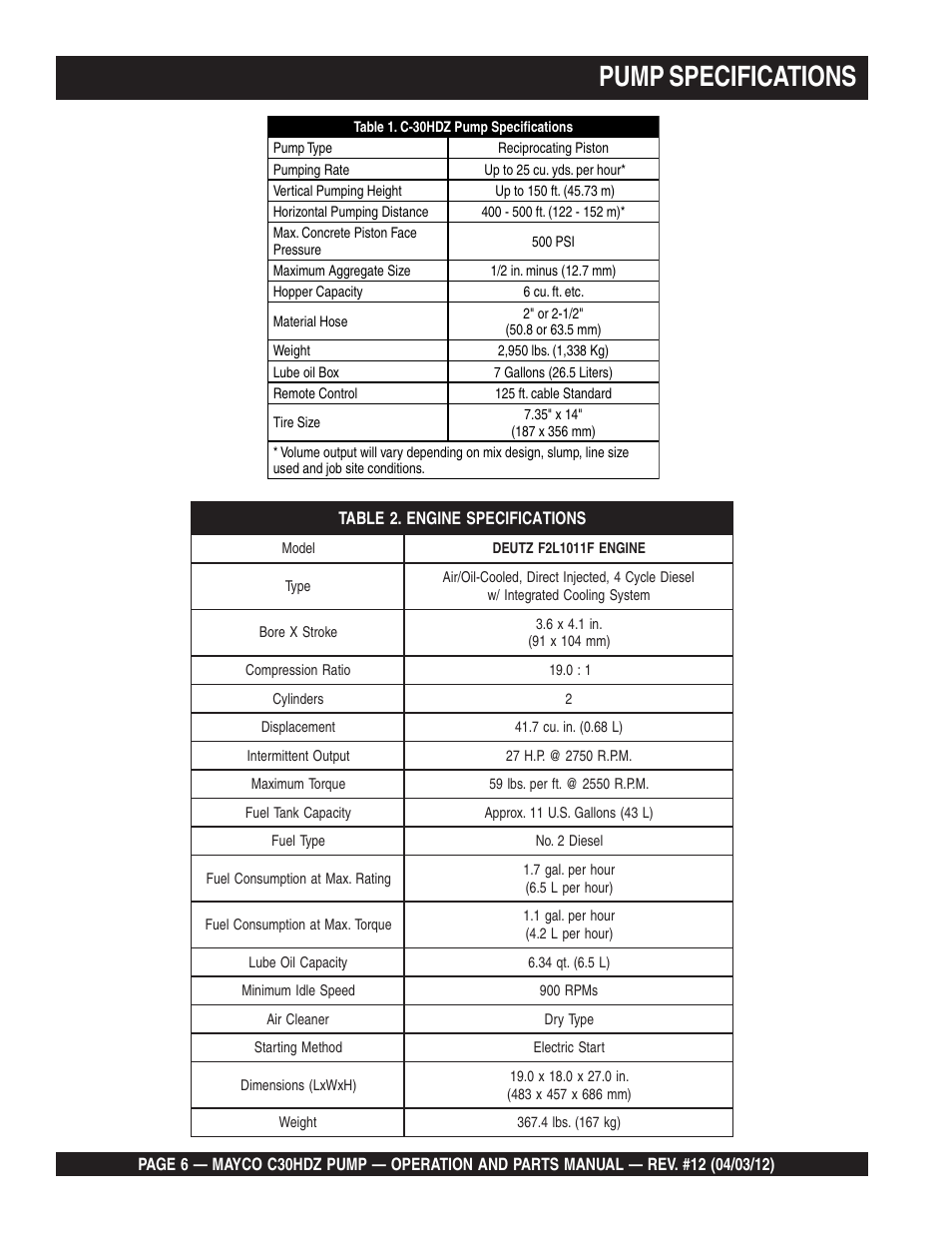 PUMP SPECIFICATIONS

| Table 1. C-30HDZ Pump Specifications | |
|---|---|
| Pump Type | Reciprocating Piston |
| Pumping Rate | Up to 25 cu. yds. per hour* |
| Vertical Pumping Height | Up to 150 ft. (45.73 m) |
| Horizontal Pumping Distance | 400 - 500 ft. (122 - 152 m)* |
| Max. Concrete Piston Face Pressure | 500 PSI |
| Maximum Aggregate Size | 1/2 in. minus (12.7 mm) |
| Hopper Capacity | 6 cu. ft. etc. |
| Material Hose | 2" or 2-1/2" (50.8 or 63.5 mm) |
| Weight | 2,950 lbs. (1,338 Kg) |
| Lube oil Box | 7 Gallons (26.5 Liters) |
| Remote Control | 125 ft. cable Standard |
| Tire Size | 7.35" x 14" (187 x 356 mm) |
| * Volume output will vary depending on mix design, slump, line size used and job site conditions. | |

| TABLE 2. ENGINE SPECIFICATIONS | |
|---|---|
| Model | DEUTZ F2L1011F ENGINE |
| Type | Air/Oil-Cooled, Direct Injected, 4 Cycle Diesel w/ Integrated Cooling System |
| Bore X Stroke | 3.6 x 4.1 in. (91 x 104 mm) |
| Compression Ratio | 19.0 : 1 |
| Cylinders | 2 |
| Displacement | 41.7 cu. in. (0.68 L) |
| Intermittent Output | 27 H.P. @ 2750 R.P.M. |
| Maximum Torque | 59 lbs. per ft. @ 2550 R.P.M. |
| Fuel Tank Capacity | Approx. 11 U.S. Gallons (43 L) |
| Fuel Type | No. 2 Diesel |
| Fuel Consumption at Max. Rating | 1.7 gal. per hour (6.5 L per hour) |
| Fuel Consumption at Max. Torque | 1.1 gal. per hour (4.2 L per hour) |
| Lube Oil Capacity | 6.34 qt. (6.5 L) |
| Minimum Idle Speed | 900 RPMs |
| Air Cleaner | Dry Type |
| Starting Method | Electric Start |
| Dimensions (LxWxH) | 19.0 x 18.0 x 27.0 in. (483 x 457 x 686 mm) |
| Weight | 367.4 lbs. (167 kg) |

PAGE 6 — MAYCO C30HDZ PUMP — OPERATION AND PARTS MANUAL — REV. #12 (04/03/12)